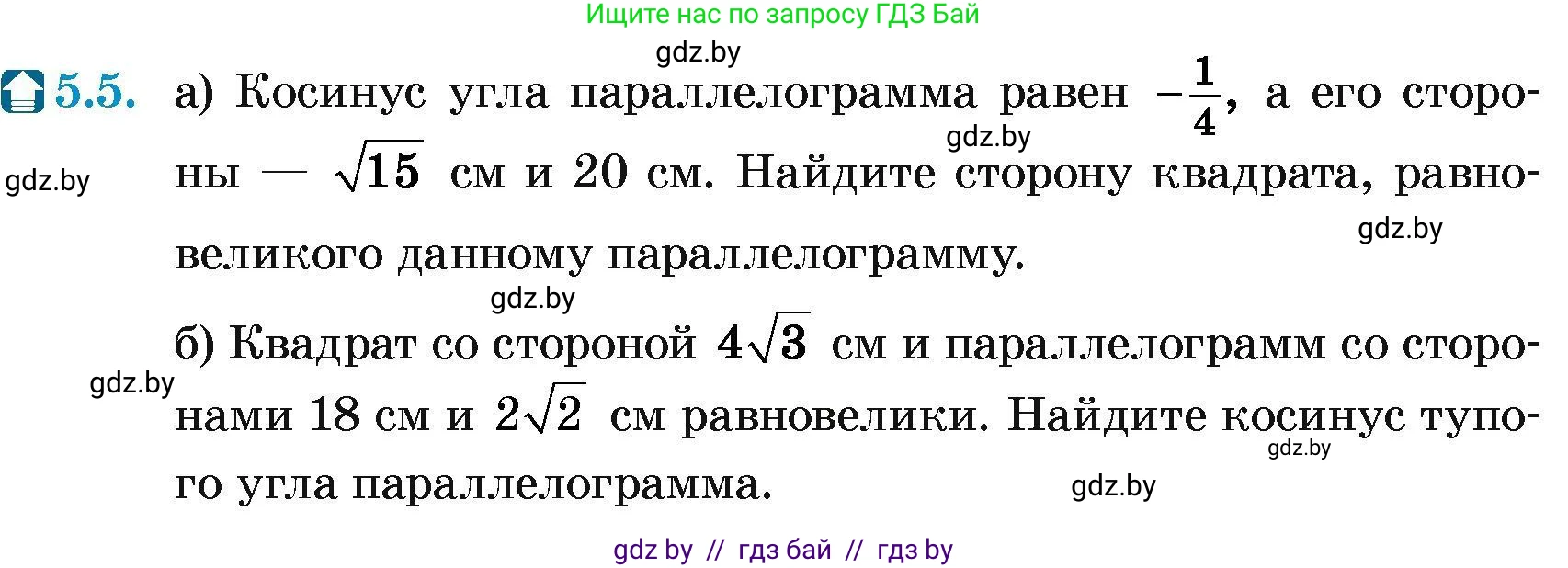 Ищите нас по запросу ГДЗ Бай

gdz.by

5.5. а) Косинус угла параллелограмма равен $-\frac{1}{4}$, а его стороны — $\sqrt{15}$ см и 20 см. Найдите сторону квадрата, равновеликого данному параллелограмму.

gdz.by gdz.by gdz.by gdz.by

б) Квадрат со стороной $4\sqrt{3}$ см и параллелограмм со сторонами 18 см и $2\sqrt{2}$ см равновелики. Найдите косинус тупого угла параллелограмма.

gdz.by gdz.by gdz.by

gdz by // гдз бай // гдз by